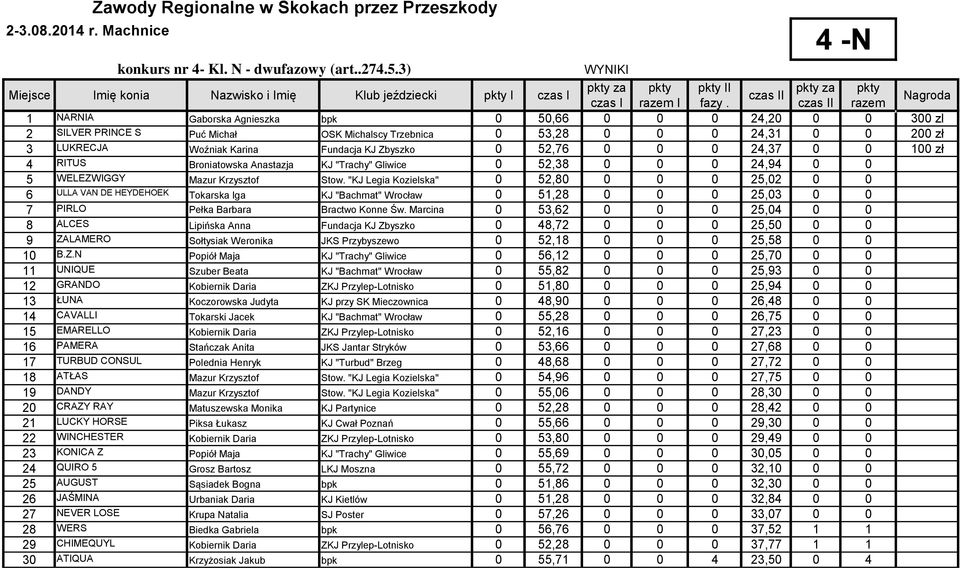 Zawody Regionalne w Skokach przez Przeszkody
2-3.08.2014 r. Machnice

4 -N

konkurs nr 4- Kl. N - dwufazowy (art..274.5.3)

WYNIKI

| Miejsce | Imię konia | Nazwisko i Imię | Klub jeździecki | pkty I | czas I | pkty za czas I | pkty razem I | pkty II fazy . | czas II | pkty za czas II | pkty razem | Nagroda |
|---|---|---|---|---|---|---|---|---|---|---|---|---|
| 1 | NARNIA | Gaborska Agnieszka | bpk | 0 | 50,66 | 0 | 0 | 0 | 24,20 | 0 | 0 | 300 zł |
| 2 | SILVER PRINCE S | Puć Michał | OSK Michalscy Trzebnica | 0 | 53,28 | 0 | 0 | 0 | 24,31 | 0 | 0 | 200 zł |
| 3 | LUKRECJA | Woźniak Karina | Fundacja KJ Zbyszko | 0 | 52,76 | 0 | 0 | 0 | 24,37 | 0 | 0 | 100 zł |
| 4 | RITUS | Broniatowska Anastazja | KJ "Trachy" Gliwice | 0 | 52,38 | 0 | 0 | 0 | 24,94 | 0 | 0 | |
| 5 | WELEZWIGGY | Mazur Krzysztof | Stow. "KJ Legia Kozielska" | 0 | 52,80 | 0 | 0 | 0 | 25,02 | 0 | 0 | |
| 6 | ULLA VAN DE HEYDEHOEK | Tokarska Iga | KJ "Bachmat" Wrocław | 0 | 51,28 | 0 | 0 | 0 | 25,03 | 0 | 0 | |
| 7 | PIRLO | Pełka Barbara | Bractwo Konne Św. Marcina | 0 | 53,62 | 0 | 0 | 0 | 25,04 | 0 | 0 | |
| 8 | ALCES | Lipińska Anna | Fundacja KJ Zbyszko | 0 | 48,72 | 0 | 0 | 0 | 25,50 | 0 | 0 | |
| 9 | ZALAMERO | Sołtysiak Weronika | JKS Przybyszewo | 0 | 52,18 | 0 | 0 | 0 | 25,58 | 0 | 0 | |
| 10 | B.Z.N | Popiół Maja | KJ "Trachy" Gliwice | 0 | 56,12 | 0 | 0 | 0 | 25,70 | 0 | 0 | |
| 11 | UNIQUE | Szuber Beata | KJ "Bachmat" Wrocław | 0 | 55,82 | 0 | 0 | 0 | 25,93 | 0 | 0 | |
| 12 | GRANDO | Kobiernik Daria | ZKJ Przylep-Lotnisko | 0 | 51,80 | 0 | 0 | 0 | 25,94 | 0 | 0 | |
| 13 | ŁUNA | Koczorowska Judyta | KJ przy SK Mieczownica | 0 | 48,90 | 0 | 0 | 0 | 26,48 | 0 | 0 | |
| 14 | CAVALLI | Tokarski Jacek | KJ "Bachmat" Wrocław | 0 | 55,28 | 0 | 0 | 0 | 26,75 | 0 | 0 | |
| 15 | EMARELLO | Kobiernik Daria | ZKJ Przylep-Lotnisko | 0 | 52,16 | 0 | 0 | 0 | 27,23 | 0 | 0 | |
| 16 | PAMERA | Stańczak Anita | JKS Jantar Stryków | 0 | 53,66 | 0 | 0 | 0 | 27,68 | 0 | 0 | |
| 17 | TURBUD CONSUL | Polednia Henryk | KJ "Turbud" Brzeg | 0 | 48,68 | 0 | 0 | 0 | 27,72 | 0 | 0 | |
| 18 | ATŁAS | Mazur Krzysztof | Stow. "KJ Legia Kozielska" | 0 | 54,96 | 0 | 0 | 0 | 27,75 | 0 | 0 | |
| 19 | DANDY | Mazur Krzysztof | Stow. "KJ Legia Kozielska" | 0 | 55,06 | 0 | 0 | 0 | 28,30 | 0 | 0 | |
| 20 | CRAZY RAY | Matuszewska Monika | KJ Partynice | 0 | 52,28 | 0 | 0 | 0 | 28,42 | 0 | 0 | |
| 21 | LUCKY HORSE | Piksa Łukasz | KJ Cwał Poznań | 0 | 55,66 | 0 | 0 | 0 | 29,30 | 0 | 0 | |
| 22 | WINCHESTER | Kobiernik Daria | ZKJ Przylep-Lotnisko | 0 | 53,80 | 0 | 0 | 0 | 29,49 | 0 | 0 | |
| 23 | KONICA Z | Popiół Maja | KJ "Trachy" Gliwice | 0 | 55,69 | 0 | 0 | 0 | 30,05 | 0 | 0 | |
| 24 | QUIRO 5 | Grosz Bartosz | LKJ Moszna | 0 | 55,72 | 0 | 0 | 0 | 32,10 | 0 | 0 | |
| 25 | AUGUST | Sąsiadek Bogna | bpk | 0 | 51,86 | 0 | 0 | 0 | 32,30 | 0 | 0 | |
| 26 | JAŚMINA | Urbaniak Daria | KJ Kietlów | 0 | 51,28 | 0 | 0 | 0 | 32,84 | 0 | 0 | |
| 27 | NEVER LOSE | Krupa Natalia | SJ Poster | 0 | 57,26 | 0 | 0 | 0 | 33,07 | 0 | 0 | |
| 28 | WERS | Biedka Gabriela | bpk | 0 | 56,76 | 0 | 0 | 0 | 37,52 | 1 | 1 | |
| 29 | CHIMEQUYL | Kobiernik Daria | ZKJ Przylep-Lotnisko | 0 | 52,28 | 0 | 0 | 0 | 37,77 | 1 | 1 | |
| 30 | ATIQUA | Krzyżosiak Jakub | bpk | 0 | 55,71 | 0 | 0 | 4 | 23,50 | 0 | 4 | |